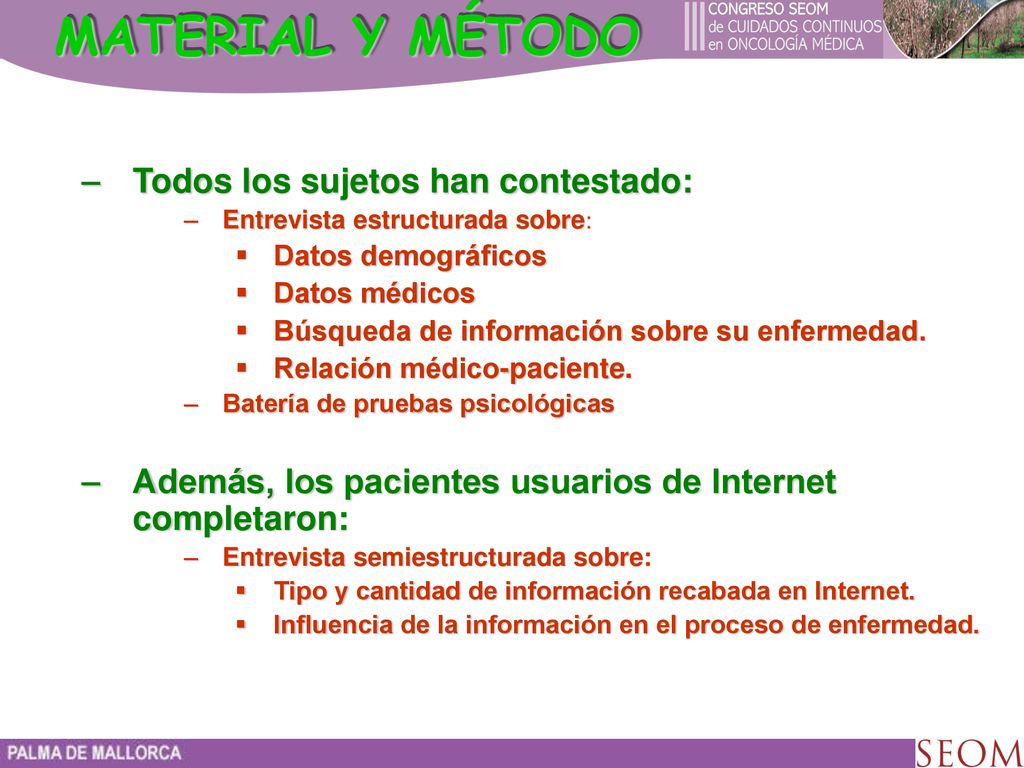 MATERIAL Y MÉTODO

III CONGRESO SEOM de CUIDADOS CONTINUOS en ONCOLOGÍA MÉDICA

– Todos los sujetos han contestado:
– Entrevista estructurada sobre:
▪ Datos demográficos
▪ Datos médicos
▪ Búsqueda de información sobre su enfermedad.
▪ Relación médico-paciente.
– Batería de pruebas psicológicas

– Además, los pacientes usuarios de Internet completaron:
– Entrevista semiestructurada sobre:
▪ Tipo y cantidad de información recabada en Internet.
▪ Influencia de la información en el proceso de enfermedad.

PALMA DE MALLORCA

SEOM